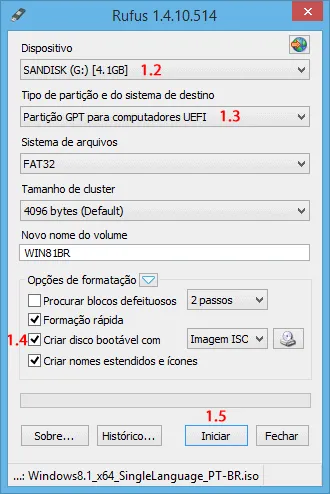 Rufus 1.4.10.514

Dispositivo

SANDISK (G:) [4.1GB] 1.2

Tipo de partição e do sistema de destino

Partição GPT para computadores UEFI 1.3

Sistema de arquivos

FAT32

Tamanho de cluster

4096 bytes (Default)

Novo nome do volume

WIN81BR

Opções de formatação

Procurar blocos defeituosos 2 passos

Formação rápida

1.4 Criar disco bootável com Imagem ISC

Criar nomes estendidos e ícones

1.5

Sobre... Histórico... Iniciar Fechar

...: Windows8.1_x64_SingleLanguage_PT-BR.iso